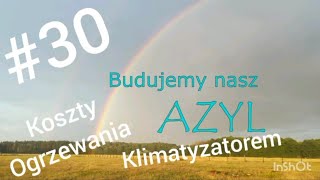 #30

Budujemy nasz

AZYL

Koszty Ogrzewania Klimatyzatorem

InShOt